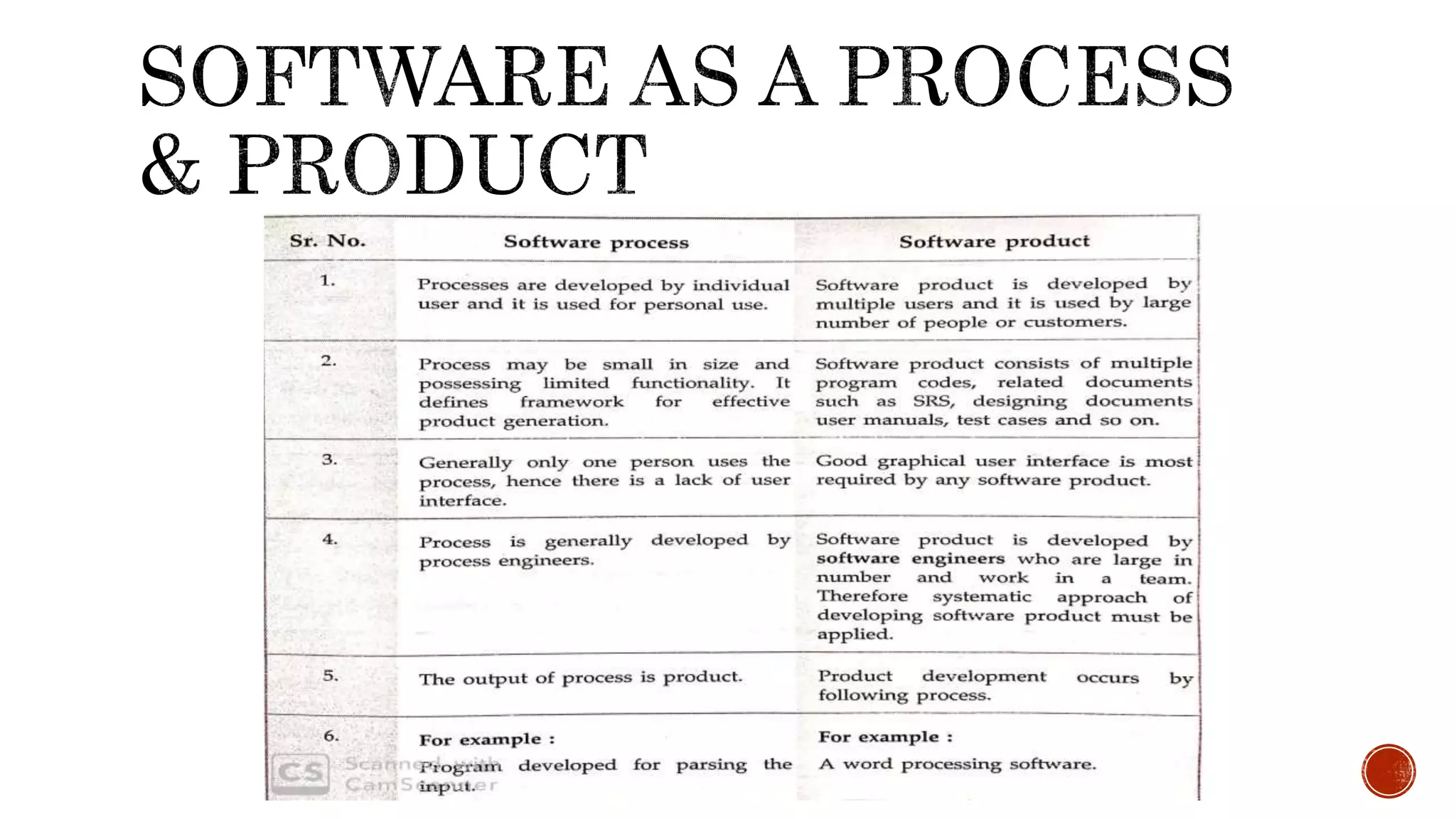 SOFTWARE AS A PROCESS & PRODUCT

| Sr. No. | Software process | Software product |
|---|---|---|
| 1. | Processes are developed by individual user and it is used for personal use. | Software product is developed by multiple users and it is used by large number of people or customers. |
| 2. | Process may be small in size and possessing limited functionality. It defines framework for effective product generation. | Software product consists of multiple program codes, related documents such as SRS, designing documents user manuals, test cases and so on. |
| 3. | Generally only one person uses the process, hence there is a lack of user interface. | Good graphical user interface is most required by any software product. |
| 4. | Process is generally developed by process engineers. | Software product is developed by software engineers who are large in number and work in a team. Therefore systematic approach of developing software product must be applied. |
| 5. | The output of process is product. | Product development occurs by following process. |
| 6. | For example : Program developed for parsing the input. | For example : A word processing software. |

CS Scanned with CamScanner